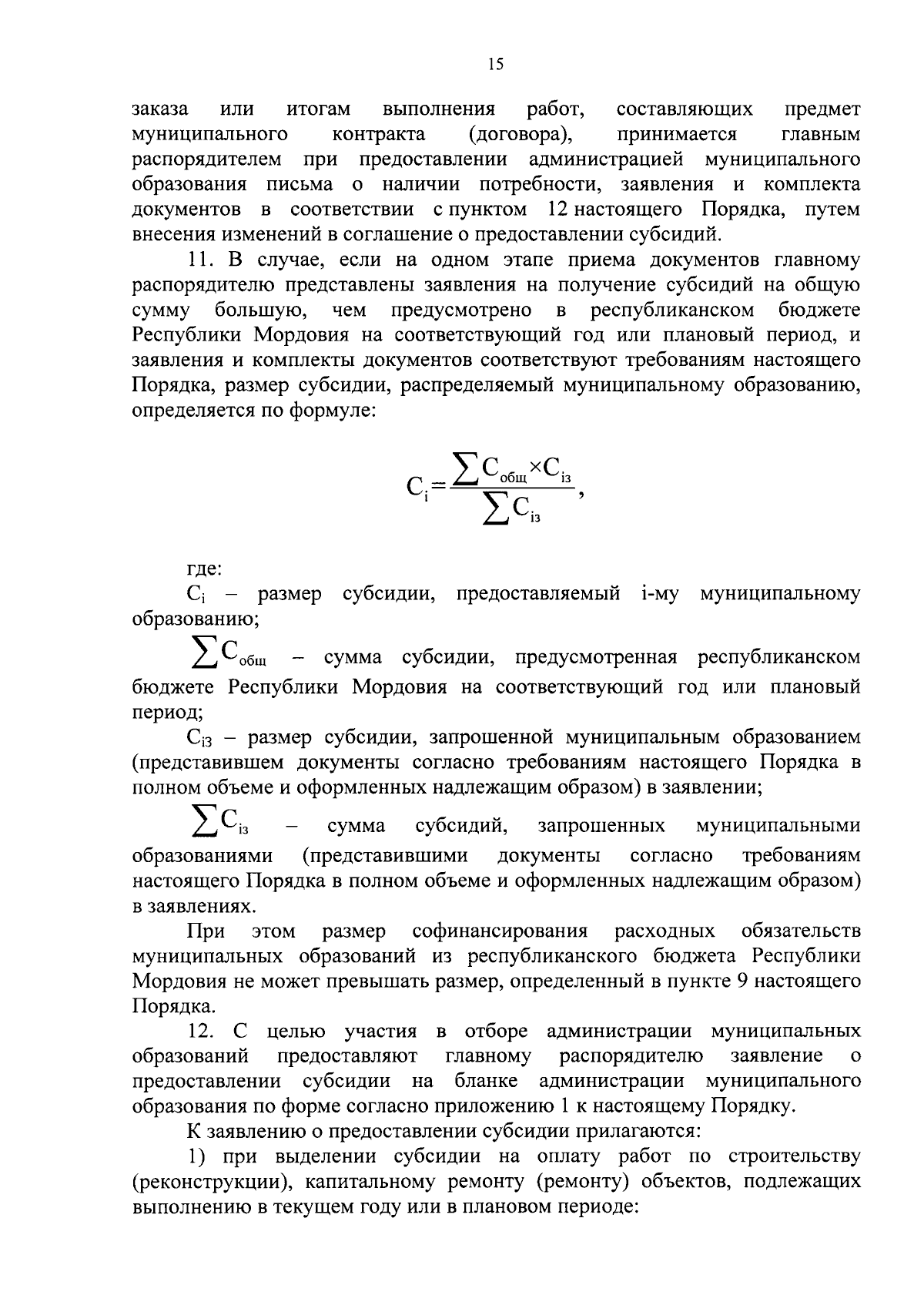 15

заказа или итогам выполнения работ, составляющих предмет муниципального контракта (договора), принимается главным распорядителем при предоставлении администрацией муниципального образования письма о наличии потребности, заявления и комплекта документов в соответствии с пунктом 12 настоящего Порядка, путем внесения изменений в соглашение о предоставлении субсидий.

11. В случае, если на одном этапе приема документов главному распорядителю представлены заявления на получение субсидий на общую сумму большую, чем предусмотрено в республиканском бюджете Республики Мордовия на соответствующий год или плановый период, и заявления и комплекты документов соответствуют требованиям настоящего Порядка, размер субсидии, распределяемый муниципальному образованию, определяется по формуле:

$C_i = \frac{\sum C_{общ} \times C_{iз}}{\sum C_{iз}}$,

где:

$C_i$ – размер субсидии, предоставляемый i-му муниципальному образованию;

$\sum C_{общ}$ – сумма субсидии, предусмотренная республиканском бюджете Республики Мордовия на соответствующий год или плановый период;

$C_{iз}$ – размер субсидии, запрошенной муниципальным образованием (представившем документы согласно требованиям настоящего Порядка в полном объеме и оформленных надлежащим образом) в заявлении;

$\sum C_{iз}$ – сумма субсидий, запрошенных муниципальными образованиями (представившими документы согласно требованиям настоящего Порядка в полном объеме и оформленных надлежащим образом) в заявлениях.

При этом размер софинансирования расходных обязательств муниципальных образований из республиканского бюджета Республики Мордовия не может превышать размер, определенный в пункте 9 настоящего Порядка.

12. С целью участия в отборе администрации муниципальных образований предоставляют главному распорядителю заявление о предоставлении субсидии на бланке администрации муниципального образования по форме согласно приложению 1 к настоящему Порядку.

К заявлению о предоставлении субсидии прилагаются:

1) при выделении субсидии на оплату работ по строительству (реконструкции), капитальному ремонту (ремонту) объектов, подлежащих выполнению в текущем году или в плановом периоде: